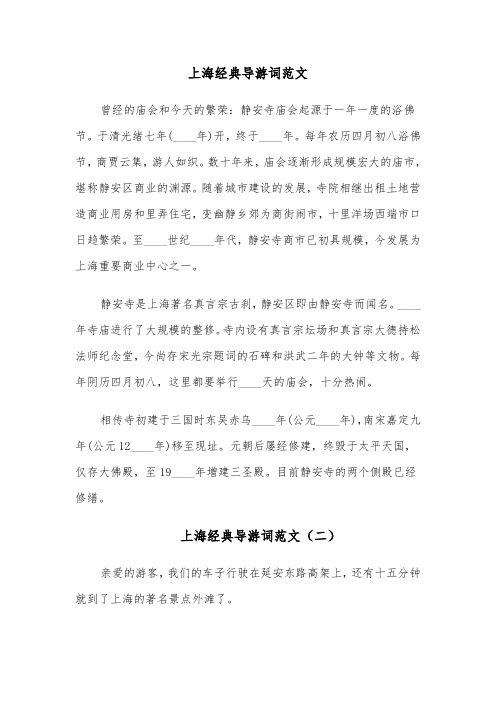 上海经典导游词范文

曾经的庙会和今天的繁荣：静安寺庙会起源于一年一度的浴佛节。于清光绪七年(____年)开，终于____年。每年农历四月初八浴佛节，商贾云集，游人如织。数十年来，庙会逐渐形成规模宏大的庙市，堪称静安区商业的渊源。随着城市建设的发展，寺院相继出租土地营造商业用房和里弄住宅，变幽静乡郊为商街闹市，十里洋场西端市口日趋繁荣。至____世纪____年代，静安寺商市已初具规模，今发展为上海重要商业中心之一。

静安寺是上海著名真言宗古刹，静安区即由静安寺而闻名。____年寺庙进行了大规模的整修。寺内设有真言宗坛场和真言宗大德持松法师纪念堂，今尚存宋光宗题词的石碑和洪武二年的大钟等文物。每年阴历四月初八，这里都要举行____天的庙会，十分热闹。

相传寺初建于三国时东吴赤乌____年(公元____年)，南宋嘉定九年(公元12____年)移至现址。元朝后屡经修建，终毁于太平天国，仅存大佛殿，至19____年增建三圣殿。目前静安寺的两个侧殿已经修缮。

上海经典导游词范文（二）

亲爱的游客，我们的车子行驶在延安东路高架上，还有十五分钟就到了上海的著名景点外滩了。